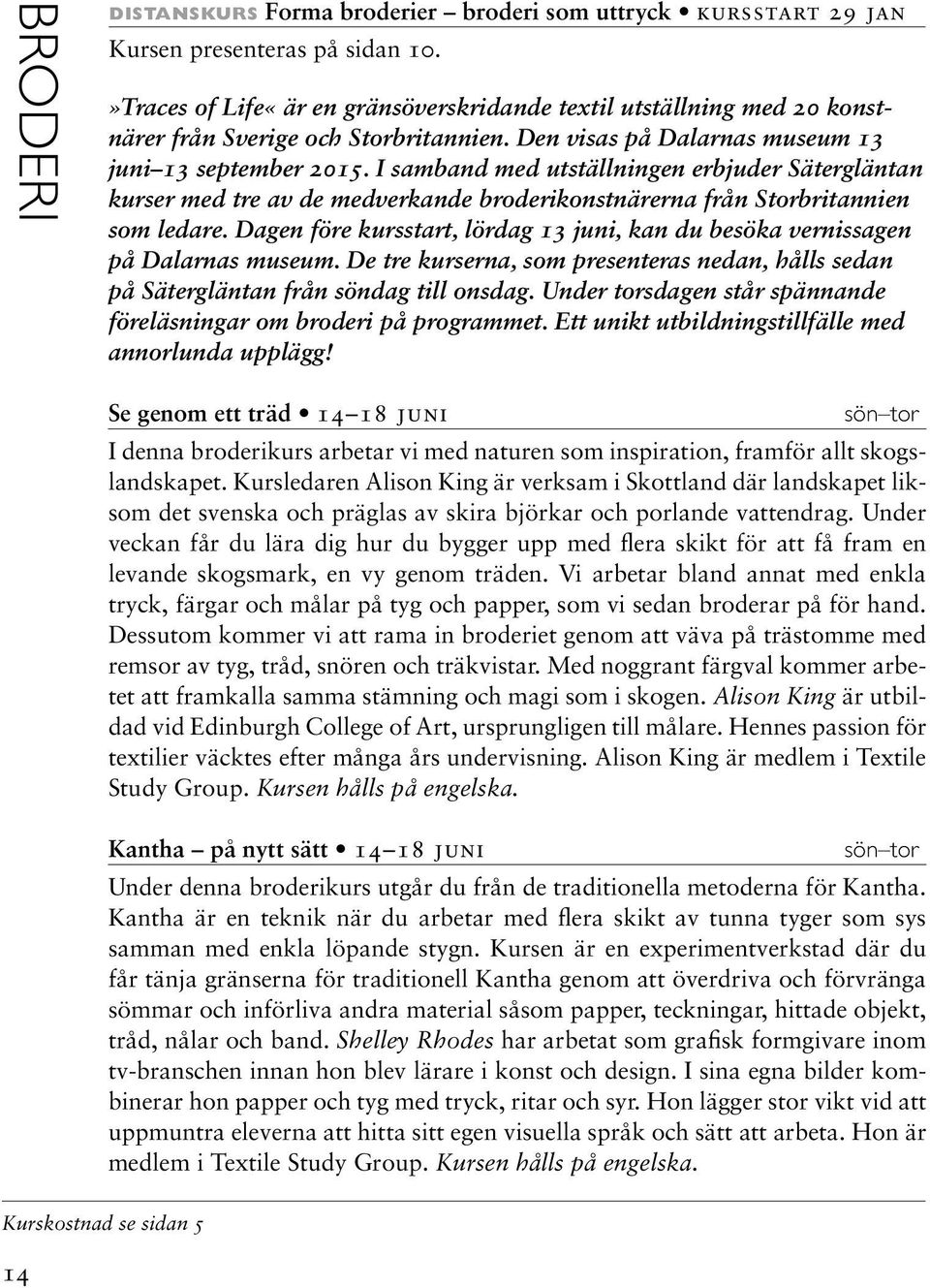 BRODERI

DISTANSKURS Forma broderier – broderi som uttryck • KURSSTART 29 JAN
Kursen presenteras på sidan 10.

»Traces of Life« är en gränsöverskridande textil utställning med 20 konstnärer från Sverige och Storbritannien. Den visas på Dalarnas museum 13 juni–13 september 2015. I samband med utställningen erbjuder Sätergläntan kurser med tre av de medverkande broderikonstnärerna från Storbritannien som ledare. Dagen före kursstart, lördag 13 juni, kan du besöka vernissagen på Dalarnas museum. De tre kurserna, som presenteras nedan, hålls sedan på Sätergläntan från söndag till onsdag. Under torsdagen står spännande föreläsningar om broderi på programmet. Ett unikt utbildningstillfälle med annorlunda upplägg!

Se genom ett träd • 14–18 JUNI sön–tor

I denna broderikurs arbetar vi med naturen som inspiration, framför allt skogslandskapet. Kursledaren Alison King är verksam i Skottland där landskapet liksom det svenska och präglas av skira björkar och porlande vattendrag. Under veckan får du lära dig hur du bygger upp med flera skikt för att få fram en levande skogsmark, en vy genom träden. Vi arbetar bland annat med enkla tryck, färgar och målar på tyg och papper, som vi sedan broderar på för hand. Dessutom kommer vi att rama in broderiet genom att väva på trästomme med remsor av tyg, tråd, snören och träkvistar. Med noggrant färgval kommer arbetet att framkalla samma stämning och magi som i skogen. Alison King är utbildad vid Edinburgh College of Art, ursprungligen till målare. Hennes passion för textilier väcktes efter många års undervisning. Alison King är medlem i Textile Study Group. Kursen hålls på engelska.

Kantha – på nytt sätt • 14–18 JUNI sön–tor

Under denna broderikurs utgår du från de traditionella metoderna för Kantha. Kantha är en teknik när du arbetar med flera skikt av tunna tyger som sys samman med enkla löpande stygn. Kursen är en experimentverkstad där du får tänja gränserna för traditionell Kantha genom att överdriva och förvränga sömmar och införliva andra material såsom papper, teckningar, hittade objekt, tråd, nålar och band. Shelley Rhodes har arbetat som grafisk formgivare inom tv-branschen innan hon blev lärare i konst och design. I sina egna bilder kombinerar hon papper och tyg med tryck, ritar och syr. Hon lägger stor vikt vid att uppmuntra eleverna att hitta sitt egen visuella språk och sätt att arbeta. Hon är medlem i Textile Study Group. Kursen hålls på engelska.

Kurskostnad se sidan 5

14